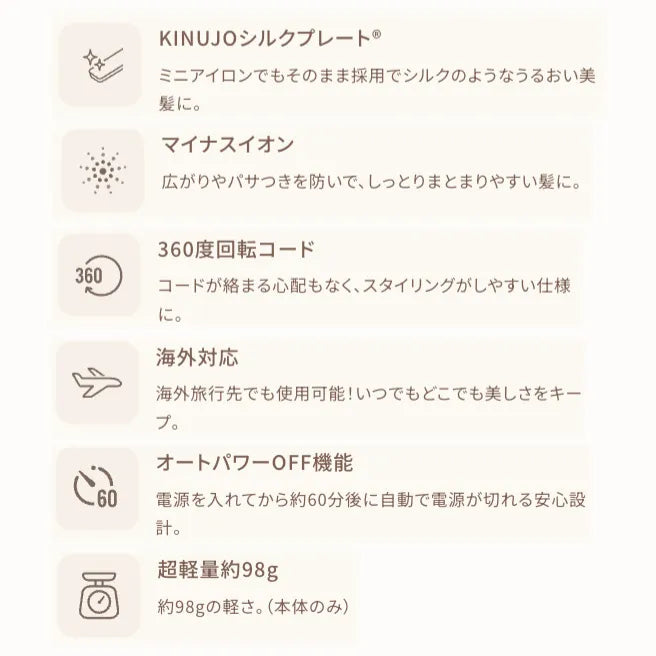 KINUJOシルクプレート®

ミニアイロンでもそのまま採用でシルクのようなうるおい美髪に。

マイナスイオン

広がりやパサつきを防いで、しっとりまとまりやすい髪に。

360

360度回転コード

コードが絡まる心配もなく、スタイリングがしやすい仕様に。

海外対応

海外旅行先でも使用可能!いつでもどこでも美しさをキープ。

60

オートパワーOFF機能

電源を入れてから約60分後に自動で電源が切れる安心設計。

超軽量約98g

約98gの軽さ。(本体のみ)